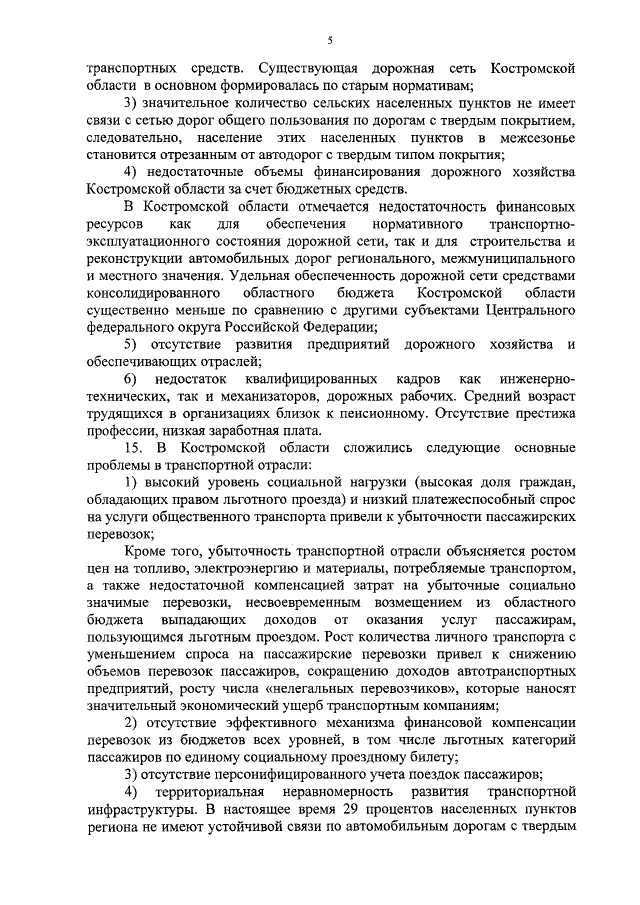 5

транспортных средств. Существующая дорожная сеть Костромской области в основном формировалась по старым нормативам;

3) значительное количество сельских населенных пунктов не имеет связи с сетью дорог общего пользования по дорогам с твердым покрытием, следовательно, население этих населенных пунктов в межсезонье становится отрезанным от автодорог с твердым типом покрытия;

4) недостаточные объемы финансирования дорожного хозяйства Костромской области за счет бюджетных средств.

В Костромской области отмечается недостаточность финансовых ресурсов как для обеспечения нормативного транспортно-эксплуатационного состояния дорожной сети, так и для строительства и реконструкции автомобильных дорог регионального, межмуниципального и местного значения. Удельная обеспеченность дорожной сети средствами консолидированного областного бюджета Костромской области существенно меньше по сравнению с другими субъектами Центрального федерального округа Российской Федерации;

5) отсутствие развития предприятий дорожного хозяйства и обеспечивающих отраслей;

6) недостаток квалифицированных кадров как инженерно-технических, так и механизаторов, дорожных рабочих. Средний возраст трудящихся в организациях близок к пенсионному. Отсутствие престижа профессии, низкая заработная плата.

15. В Костромской области сложились следующие основные проблемы в транспортной отрасли:

1) высокий уровень социальной нагрузки (высокая доля граждан, обладающих правом льготного проезда) и низкий платежеспособный спрос на услуги общественного транспорта привели к убыточности пассажирских перевозок;

Кроме того, убыточность транспортной отрасли объясняется ростом цен на топливо, электроэнергию и материалы, потребляемые транспортом, а также недостаточной компенсацией затрат на убыточные социально значимые перевозки, несвоевременным возмещением из областного бюджета выпадающих доходов от оказания услуг пассажирам, пользующимся льготным проездом. Рост количества личного транспорта с уменьшением спроса на пассажирские перевозки привел к снижению объемов перевозок пассажиров, сокращению доходов автотранспортных предприятий, росту числа «нелегальных перевозчиков», которые наносят значительный экономический ущерб транспортным компаниям;

2) отсутствие эффективного механизма финансовой компенсации перевозок из бюджетов всех уровней, в том числе льготных категорий пассажиров по единому социальному проездному билету;

3) отсутствие персонифицированного учета поездок пассажиров;

4) территориальная неравномерность развития транспортной инфраструктуры. В настоящее время 29 процентов населенных пунктов региона не имеют устойчивой связи по автомобильным дорогам с твердым